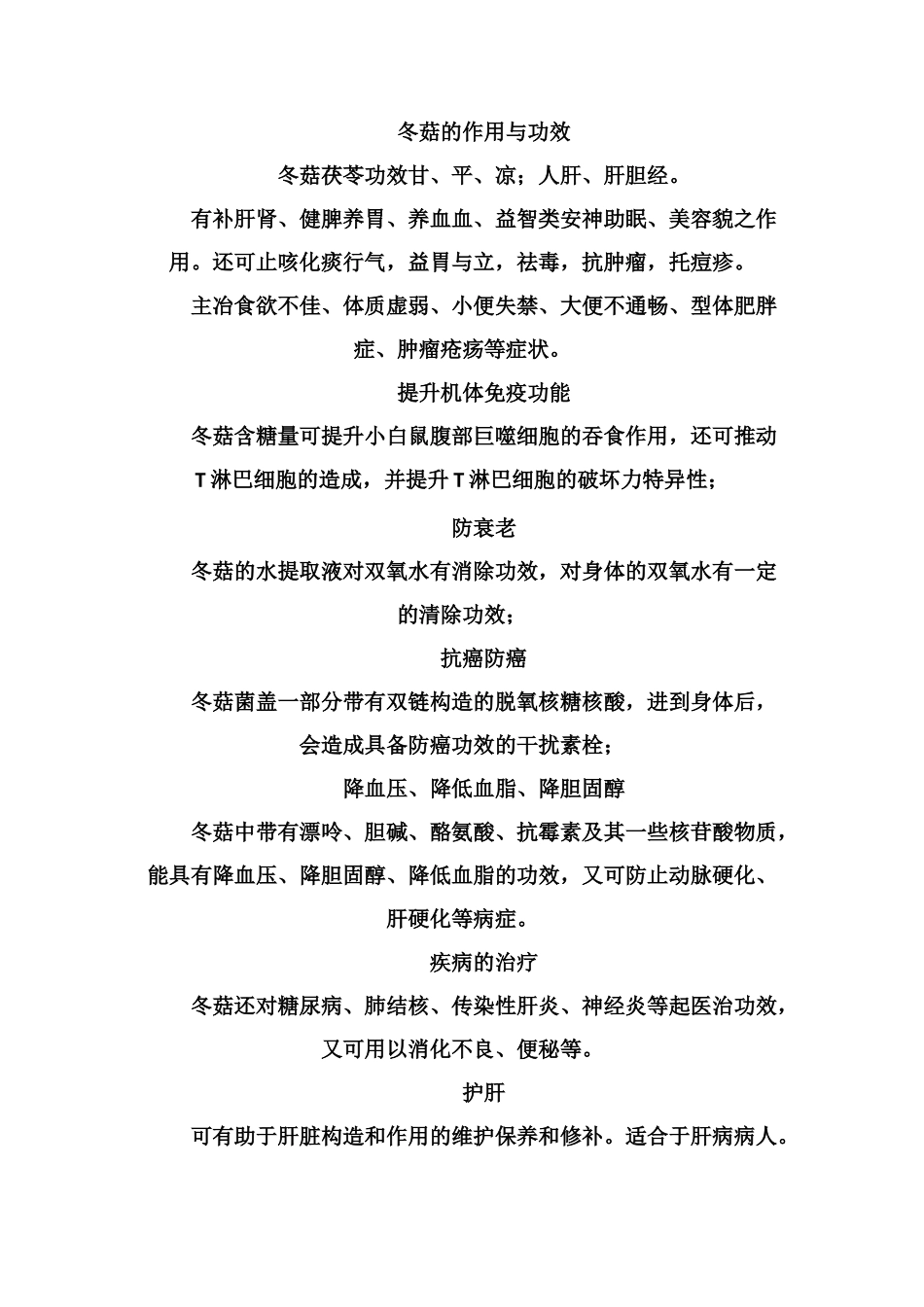 冬菇的作用与功效

冬菇茯苓功效甘、平、凉；人肝、肝胆经。

有补肝肾、健脾养胃、养血血、益智类安神助眠、美容貌之作用。还可止咳化痰行气，益胃与立，祛毒，抗肿瘤，托痘疹。

主冶食欲不佳、体质虚弱、小便失禁、大便不通畅、型体肥胖症、肿瘤疮疡等症状。

提升机体免疫功能

冬菇含糖量可提升小白鼠腹部巨噬细胞的吞食作用，还可推动T淋巴细胞的造成，并提升T淋巴细胞的破坏力特异性；

防衰老

冬菇的水提取液对双氧水有消除功效，对身体的双氧水有一定的清除功效；

抗癌防癌

冬菇菌盖一部分带有双链构造的脱氧核糖核酸，进到身体后，会造成具备防癌功效的干扰素栓；

降血压、降低血脂、降胆固醇

冬菇中带有漂呤、胆碱、酪氨酸、抗霉素及其一些核苷酸物质，能具有降血压、降胆固醇、降低血脂的功效，又可防止动脉硬化、肝硬化等病症。

疾病的治疗

冬菇还对糖尿病、肺结核、传染性肝炎、神经炎等起医治功效，又可用以消化不良、便秘等。

护肝

可有助于肝脏构造和作用的维护保养和修补。适合于肝病病人。